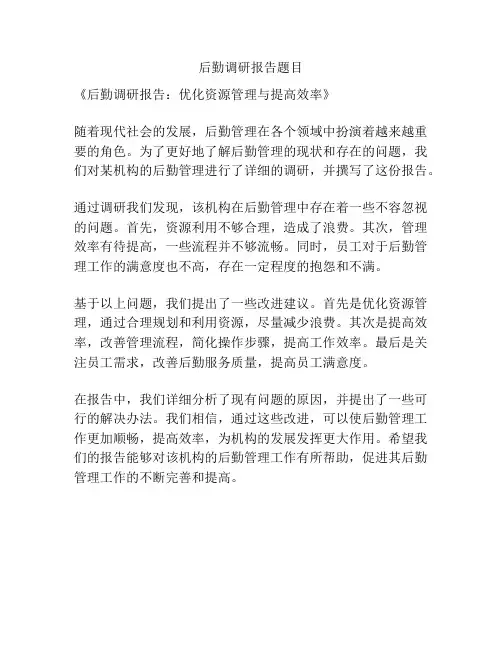 后勤调研报告题目

《后勤调研报告：优化资源管理与提高效率》

随着现代社会的发展，后勤管理在各个领域中扮演着越来越重要的角色。为了更好地了解后勤管理的现状和存在的问题，我们对某机构的后勤管理进行了详细的调研，并撰写了这份报告。

通过调研我们发现，该机构在后勤管理中存在着一些不容忽视的问题。首先，资源利用不够合理，造成了浪费。其次，管理效率有待提高，一些流程并不够流畅。同时，员工对于后勤管理工作的满意度也不高，存在一定程度的抱怨和不满。

基于以上问题，我们提出了一些改进建议。首先是优化资源管理，通过合理规划和利用资源，尽量减少浪费。其次是提高效率，改善管理流程，简化操作步骤，提高工作效率。最后是关注员工需求，改善后勤服务质量，提高员工满意度。

在报告中，我们详细分析了现有问题的原因，并提出了一些可行的解决办法。我们相信，通过这些改进，可以使后勤管理工作更加顺畅，提高效率，为机构的发展发挥更大作用。希望我们的报告能够对该机构的后勤管理工作有所帮助，促进其后勤管理工作的不断完善和提高。